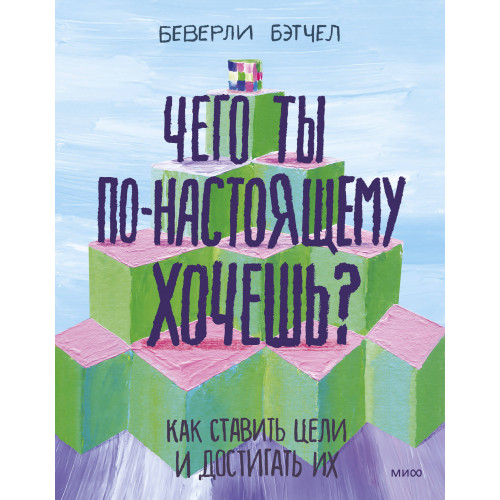 БЕВЕРЛИ БЭТЧЕЛ

ЧЕГО ТЫ ПО-НАСТОЯЩЕМУ ХОЧЕШЬ?

КАК СТАВИТЬ ЦЕЛИ И ДОСТИГАТЬ ИХ

МИФ